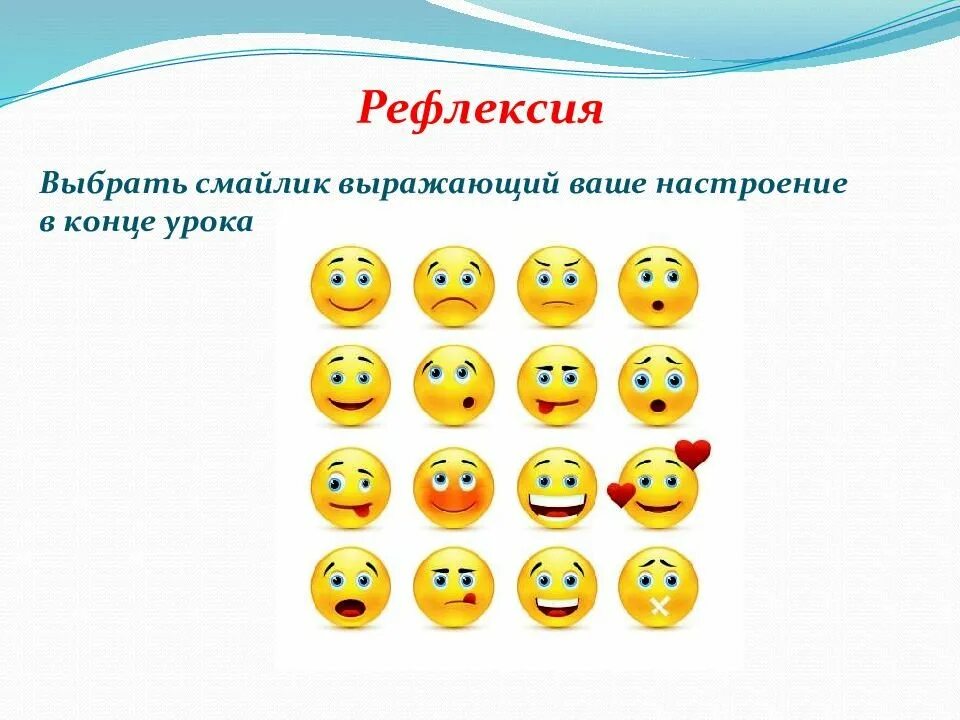 Рефлексия

Выбрать смайлик выражающий ваше настроение в конце урока